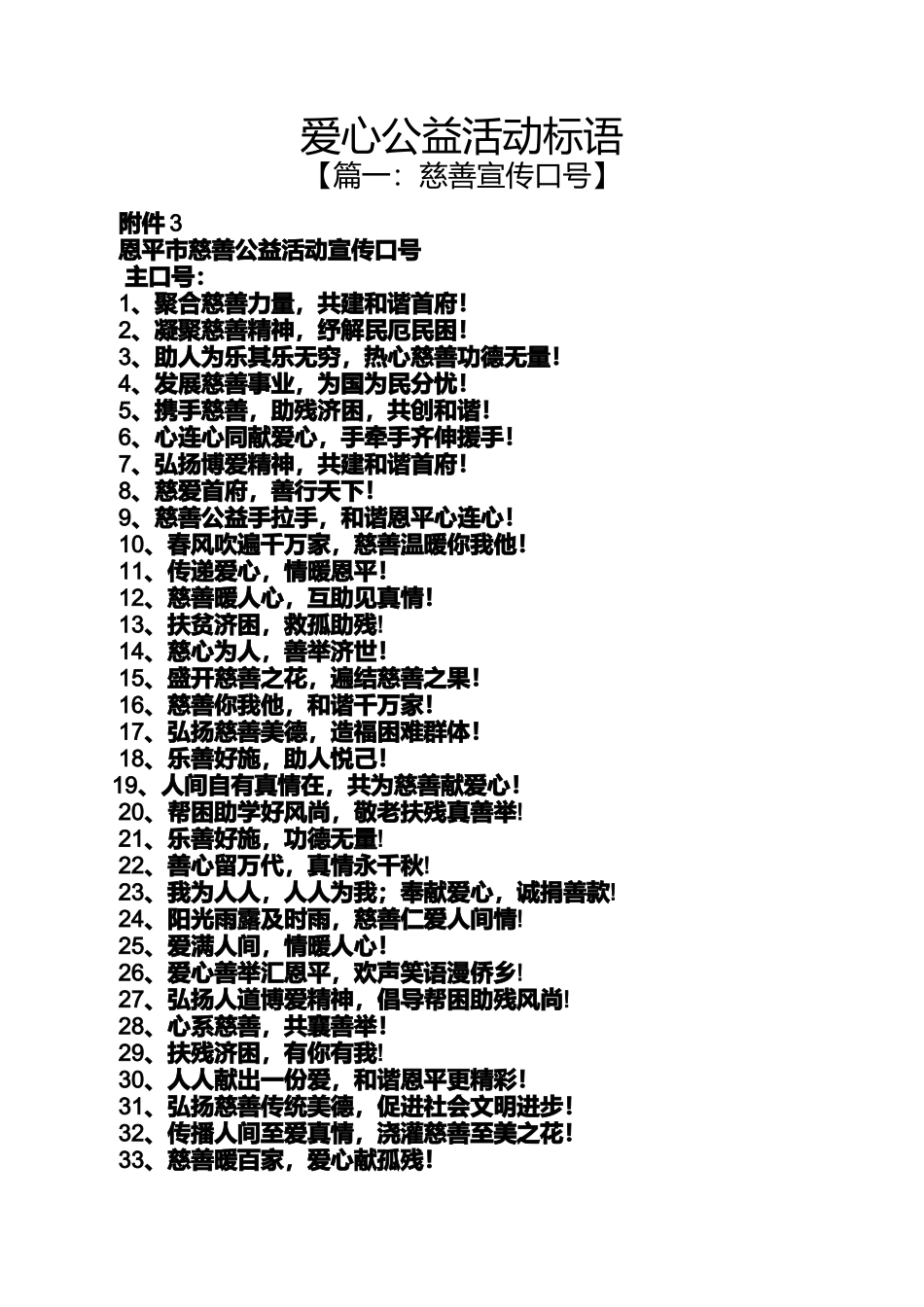 爱心公益活动标语
【篇一：慈善宣传口号】

附件 3
恩平市慈善公益活动宣传口号
主口号：
1、聚合慈善力量，共建和谐首府！
2、凝聚慈善精神，纾解民厄民困！
3、助人为乐其乐无穷，热心慈善功德无量！
4、发展慈善事业，为国为民分忧！
5、携手慈善，助残济困，共创和谐！
6、心连心同献爱心，手牵手齐伸援手！
7、弘扬博爱精神，共建和谐首府！
8、慈爱首府，善行天下！
9、慈善公益手拉手，和谐恩平心连心！
10、春风吹遍千万家，慈善温暖你我他！
11、传递爱心，情暖恩平！
12、慈善暖人心，互助见真情！
13、扶贫济困，救孤助残！
14、慈心为人，善举济世！
15、盛开慈善之花，遍结慈善之果！
16、慈善你我他，和谐千万家！
17、弘扬慈善美德，造福困难群体！
18、乐善好施，助人悦己！
19、人间自有真情在，共为慈善献爱心！
20、帮困助学好风尚，敬老扶残真善举！
21、乐善好施，功德无量！
22、善心留万代，真情永千秋！
23、我为人人，人人为我；奉献爱心，诚捐善款！
24、阳光雨露及时雨，慈善仁爱人间情！
25、爱满人间，情暖人心！
26、爱心善举汇恩平，欢声笑语漫侨乡！
27、弘扬人道博爱精神，倡导帮困助残风尚！
28、心系慈善，共襄善举！
29、扶残济困，有你有我！
30、人人献出一份爱，和谐恩平更精彩！
31、弘扬慈善传统美德，促进社会文明进步！
32、传播人间至爱真情，浇灌慈善至美之花！
33、慈善暖百家，爱心献孤残！